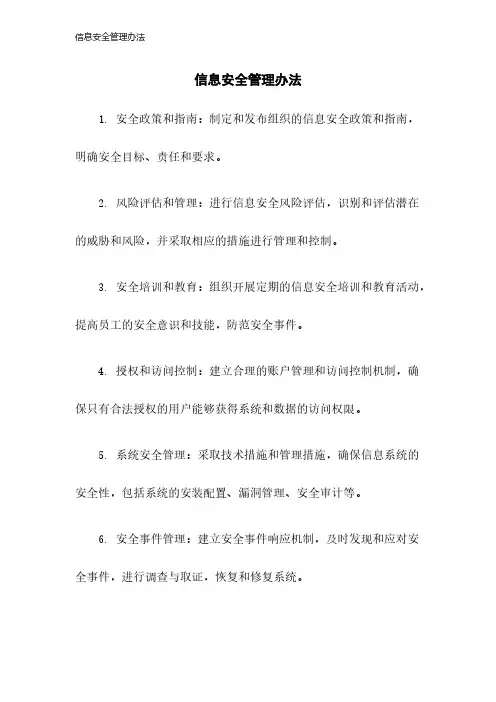 信息安全管理办法

信息安全管理办法

1. 安全政策和指南：制定和发布组织的信息安全政策和指南，明确安全目标、责任和要求。

2. 风险评估和管理：进行信息安全风险评估，识别和评估潜在的威胁和风险，并采取相应的措施进行管理和控制。

3. 安全培训和教育：组织开展定期的信息安全培训和教育活动，提高员工的安全意识和技能，防范安全事件。

4. 授权和访问控制：建立合理的账户管理和访问控制机制，确保只有合法授权的用户能够获得系统和数据的访问权限。

5. 系统安全管理：采取技术措施和管理措施，确保信息系统的安全性，包括系统的安装配置、漏洞管理、安全审计等。

6. 安全事件管理：建立安全事件响应机制，及时发现和应对安全事件，进行调查与取证，恢复和修复系统。